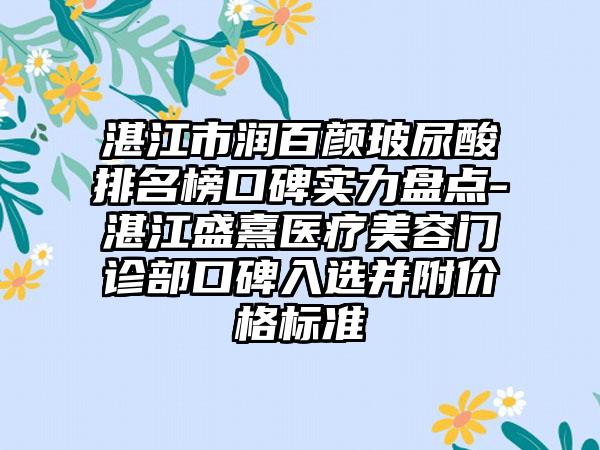 湛江市润百颜玻尿酸排名榜口碑实力盘点-湛江盛熹医疗美容门诊部口碑入选并附价格标准